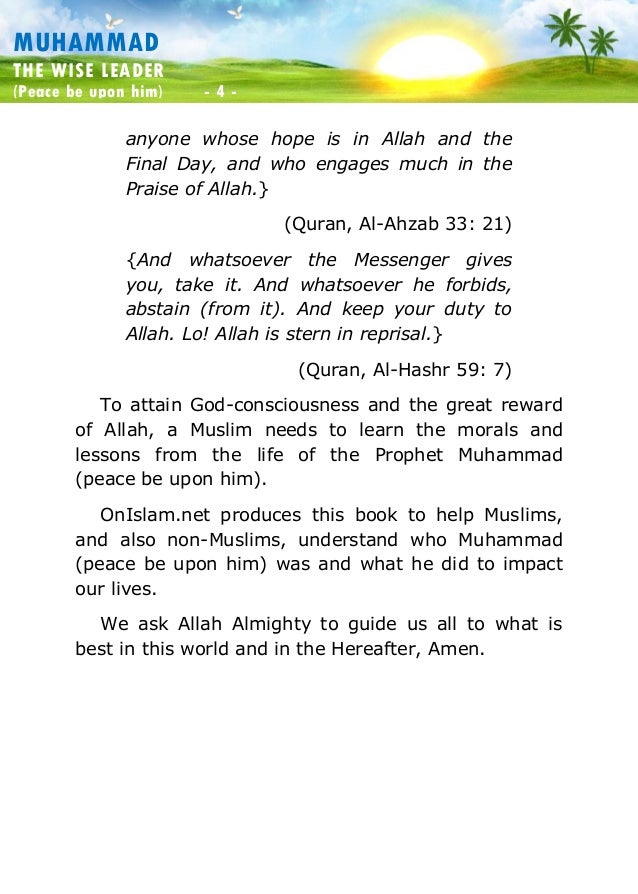 MUHAMMAD
THE WISE LEADER
(Peace be upon him) - 4 -

anyone whose hope is in Allah and the Final Day, and who engages much in the Praise of Allah.}

(Quran, Al-Ahzab 33: 21)

{And whatsoever the Messenger gives you, take it. And whatsoever he forbids, abstain (from it). And keep your duty to Allah. Lo! Allah is stern in reprisal.}

(Quran, Al-Hashr 59: 7)

To attain God-consciousness and the great reward of Allah, a Muslim needs to learn the morals and lessons from the life of the Prophet Muhammad (peace be upon him).

OnIslam.net produces this book to help Muslims, and also non-Muslims, understand who Muhammad (peace be upon him) was and what he did to impact our lives.

We ask Allah Almighty to guide us all to what is best in this world and in the Hereafter, Amen.